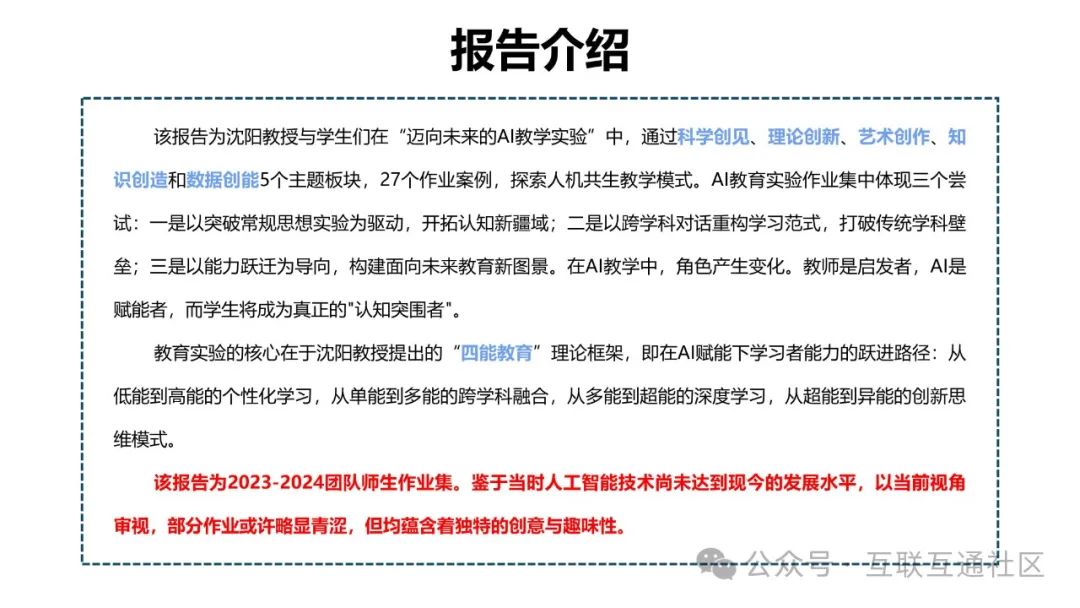 报告介绍

该报告为沈阳教授与学生们在“迈向未来的AI教学实验”中，通过科学创见、理论创新、艺术创作、知识创造和数据创能5个主题板块，27个作业案例，探索人机共生教学模式。AI教育实验作业集中体现三个尝试：一是以突破常规思想实验为驱动，开拓认知新疆域；二是以跨学科对话重构学习范式，打破传统学科壁垒；三是以能力跃迁为导向，构建面向未来教育新图景。在AI教学中，角色产生变化。教师是启发者，AI是赋能者，而学生将成为真正的"认知突围者"。

教育实验的核心在于沈阳教授提出的“四能教育”理论框架，即在AI赋能下学习者能力的跃进路径：从低能到高能的个性化学习，从单能到多能的跨学科融合，从多能到超能的深度学习，从超能到异能的创新思维模式。

该报告为2023-2024团队师生作业集。鉴于当时人工智能技术尚未达到现今的发展水平，以当前视角审视，部分作业或许略显青涩，但均蕴含着独特的创意与趣味性。

公众号 · 互联互通社区